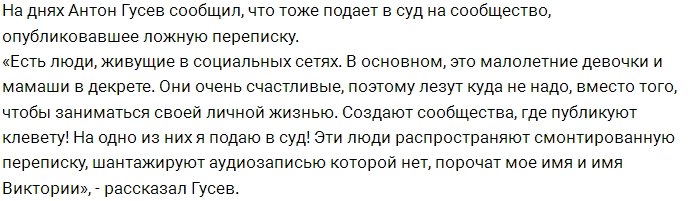 На днях Антон Гусев сообщил, что тоже подает в суд на сообщество, опубликовавшее ложную переписку.
«Есть люди, живущие в социальных сетях. В основном, это малолетние девочки и мамаши в декрете. Они очень счастливые, поэтому лезут куда не надо, вместо того, чтобы заниматься своей личной жизнью. Создают сообщества, где публикуют клевету! На одно из них я подаю в суд! Эти люди распространяют смонтированную переписку, шантажируют аудиозаписью которой нет, порочат мое имя и имя Виктории», - рассказал Гусев.